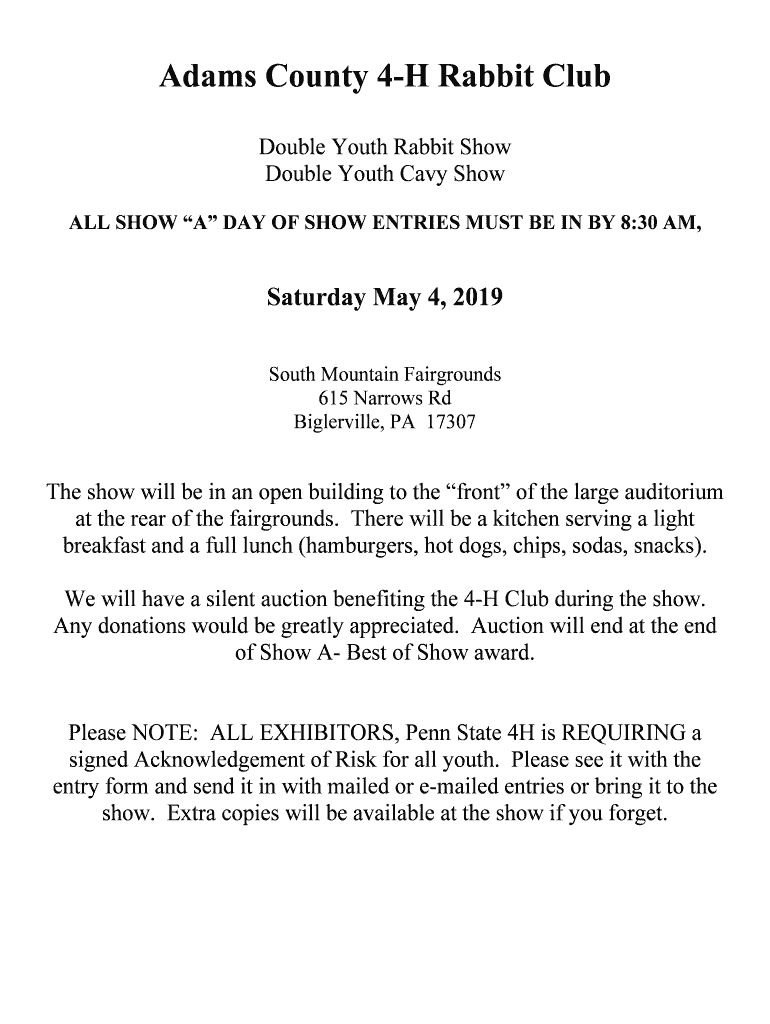 Adams County 4-H Rabbit Club

Double Youth Rabbit Show
Double Youth Cavy Show

ALL SHOW “A” DAY OF SHOW ENTRIES MUST BE IN BY 8:30 AM,

Saturday May 4, 2019

South Mountain Fairgrounds
615 Narrows Rd
Biglerville, PA 17307

The show will be in an open building to the “front” of the large auditorium at the rear of the fairgrounds. There will be a kitchen serving a light breakfast and a full lunch (hamburgers, hot dogs, chips, sodas, snacks).

We will have a silent auction benefiting the 4-H Club during the show. Any donations would be greatly appreciated. Auction will end at the end of Show A- Best of Show award.

Please NOTE: ALL EXHIBITORS, Penn State 4H is REQUIRING a signed Acknowledgement of Risk for all youth. Please see it with the entry form and send it in with mailed or e-mailed entries or bring it to the show. Extra copies will be available at the show if you forget.